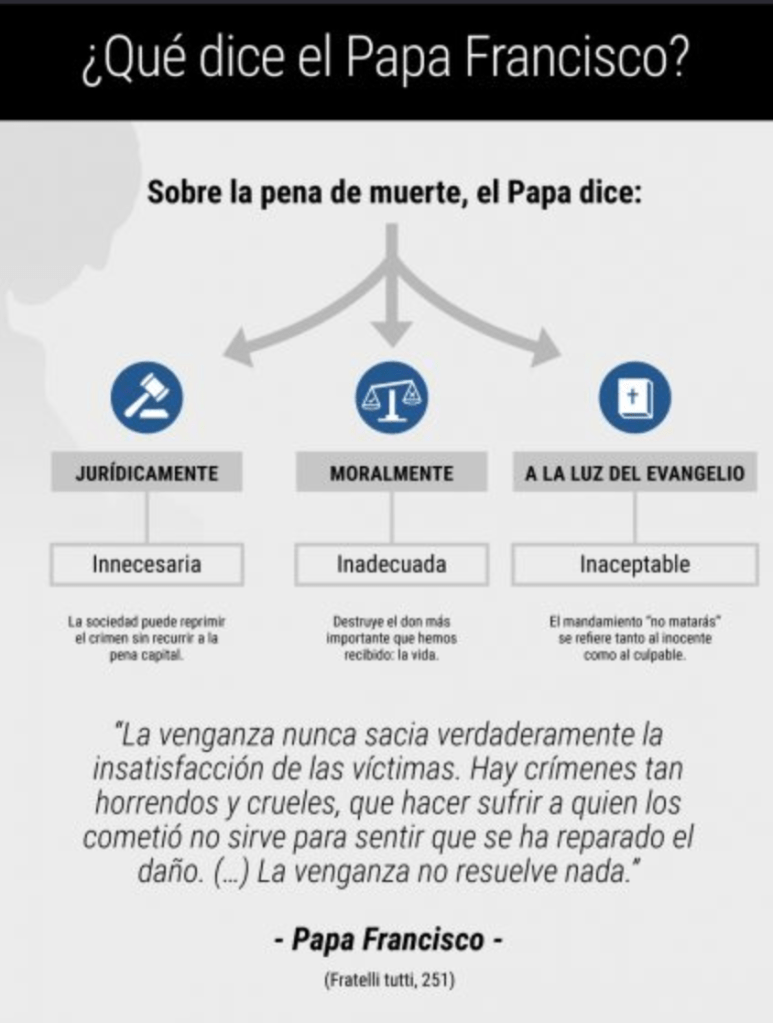 ¿Qué dice el Papa Francisco?

Sobre la pena de muerte, el Papa dice:

JURÍDICAMENTE

Innecesaria

La sociedad puede reprimir el crimen sin recurrir a la pena capital.

MORALMENTE

Inadecuada

Destruye el don más importante que hemos recibido: la vida.

A LA LUZ DEL EVANGELIO

Inaceptable

El mandamiento "no matarás" se refiere tanto al inocente como al culpable.

"La venganza nunca sacia verdaderamente la insatisfacción de las víctimas. Hay crímenes tan horrendos y crueles, que hacer sufrir a quien los cometió no sirve para sentir que se ha reparado el daño. (...) La venganza no resuelve nada."

- Papa Francisco -

(Fratelli tutti, 251)